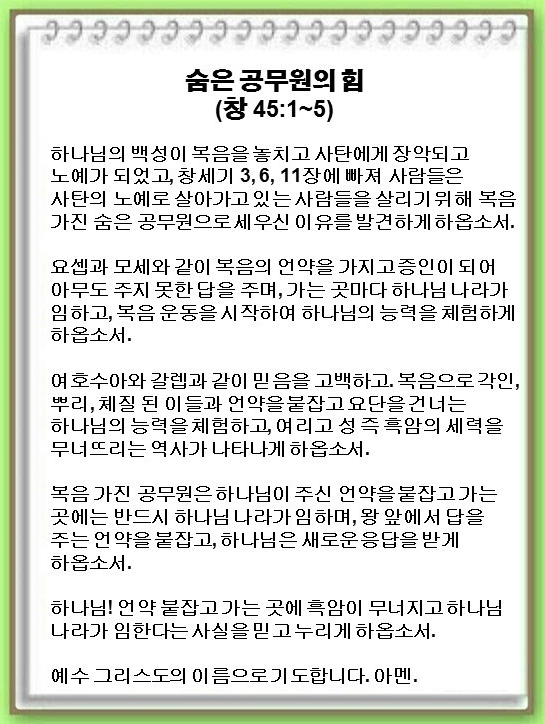 숨은 공무원의 힘
(창 45:1~5)

하나님의 백성이 복음을 놓치고 사탄에게 장악되고 노예가 되었고, 창세기 3, 6, 11장에 빠져 사람들은 사탄의 노예로 살아가고 있는 사람들을 살리기 위해 복음 가진 숨은 공무원으로 세우신 이유를 발견하게 하옵소서.

요셉과 모세와 같이 복음의 언약을 가지고 증인이 되어 아무도 주지 못한 답을 주며, 가는 곳마다 하나님 나라가 임하고, 복음 운동을 시작하여 하나님의 능력을 체험하게 하옵소서.

여호수아와 갈렙과 같이 믿음을 고백하고. 복음으로 각인, 뿌리, 체질 된 이들과 언약을 붙잡고 요단을 건너는 하나님의 능력을 체험하고, 여리고 성 즉 흑암의 세력을 무너뜨리는 역사가 나타나게 하옵소서.

복음 가진 공무원은 하나님이 주신 언약을 붙잡고 가는 곳에는 반드시 하나님 나라가 임하며, 왕 앞에서 답을 주는 언약을 붙잡고, 하나님은 새로운 응답을 받게 하옵소서.

하나님! 언약 붙잡고 가는 곳에 흑암이 무너지고 하나님 나라가 임한다는 사실을 믿고 누리게 하옵소서.

예수 그리스도의 이름으로 기도합니다. 아멘.